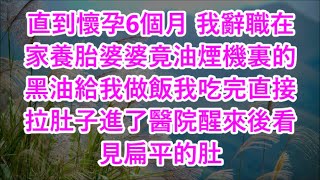 直到懷孕6個月 我辭職在家養胎婆婆竟油煙機裏的黑油給我做飯我吃完直接拉肚子進了醫院醒來後看見扁平的肚